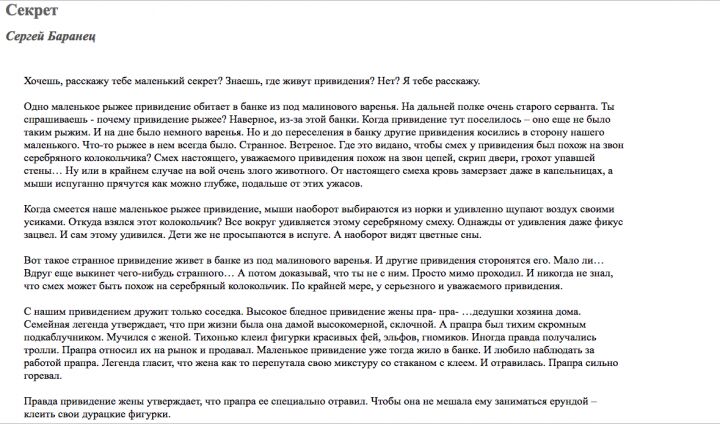 Секрет

Сергей Баранец

Хочешь, расскажу тебе маленький секрет? Знаешь, где живут привидения? Нет? Я тебе расскажу.

Одно маленькое рыжее привидение обитает в банке из под малинового варенья. На дальней полке очень старого серванта. Ты спрашиваешь - почему привидение рыжее? Наверное, из-за этой банки. Когда привидение тут поселилось – оно еще не было таким рыжим. И на дне было немного варенья. Но и до переселения в банку другие привидения косились в сторону нашего маленького. Что-то рыжее в нем всегда было. Странное. Ветреное. Где это видано, чтобы смех у привидения был похож на звон серебряного колокольчика? Смех настоящего, уважаемого привидения похож на звон цепей, скрип двери, грохот упавшей стены… Ну или в крайнем случае на вой очень злого животного. От настоящего смеха кровь замерзает даже в капельницах, а мыши испуганно прячутся как можно глубже, подальше от этих ужасов.

Когда смеется наше маленькое рыжее привидение, мыши наоборот выбираются из норки и удивленно щупают воздух своими усиками. Откуда взялся этот колокольчик? Все вокруг удивляется этому серебряному смеху. Однажды от удивления даже фикус зацвел. И сам этому удивился. Дети же не просыпаются в испуге. А наоборот видят цветные сны.

Вот такое странное привидение живет в банке из под малинового варенья. И другие привидения сторонятся его. Мало ли… Вдруг еще выкинет чего-нибудь странного… А потом доказывай, что ты не с ним. Просто мимо проходил. И никогда не знал, что смех может быть похож на серебряный колокольчик. По крайней мере, у серьезного и уважаемого привидения.

С нашим привидением дружит только соседка. Высокое бледное привидение жены пра- пра- …дедушки хозяина дома. Семейная легенда утверждает, что при жизни была она дамой высокомерной, склочной. А прапра был тихим скромным подкаблучником. Мучился с женой. Тихонько клеил фигурки красивых фей, эльфов, гномиков. Иногда правда получались тролли. Прапра относил их на рынок и продавал. Маленькое привидение уже тогда жило в банке. И любило наблюдать за работой прапра. Легенда гласит, что жена как то перепутала свою микстуру со стаканом с клеем. И отравилась. Прапра сильно горевал.

Правда привидение жены утверждает, что прапра ее специально отравил. Чтобы она не мешала ему заниматься ерундой – клеить свои дурацкие фигурки.